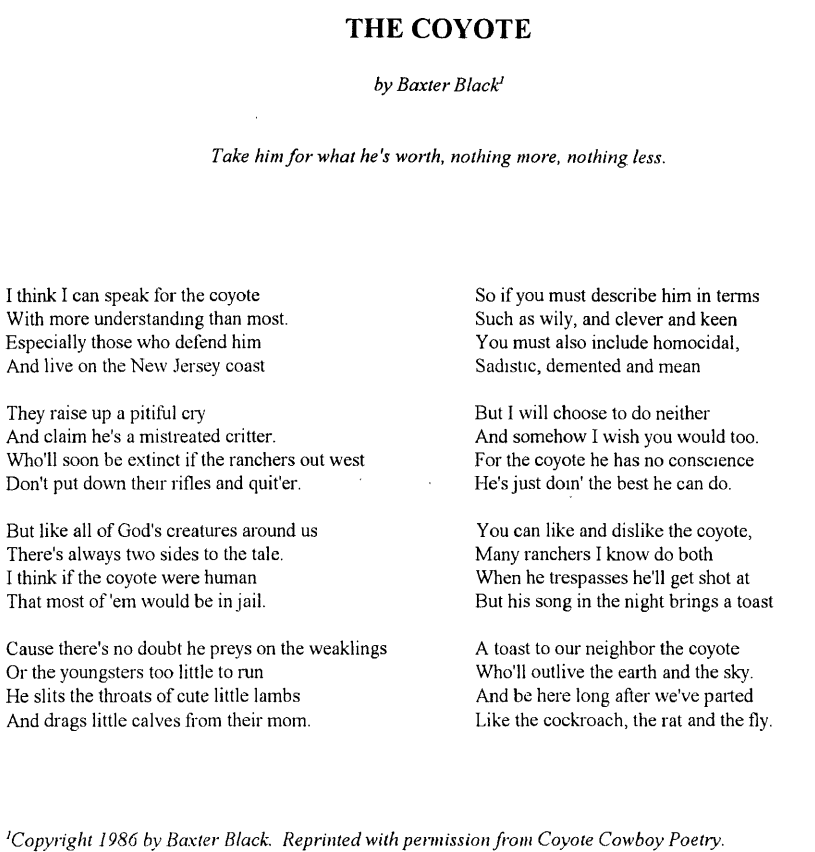 THE COYOTE

by Baxter Black$^1$

Take him for what he's worth, nothing more, nothing less.

I think I can speak for the coyote
With more understanding than most.
Especially those who defend him
And live on the New Jersey coast

They raise up a pitiful cry
And claim he's a mistreated critter.
Who'll soon be extinct if the ranchers out west
Don't put down their rifles and quit'er.

But like all of God's creatures around us
There's always two sides to the tale.
I think if the coyote were human
That most of 'em would be in jail.

Cause there's no doubt he preys on the weaklings
Or the youngsters too little to run
He slits the throats of cute little lambs
And drags little calves from their mom.

So if you must describe him in terms
Such as wily, and clever and keen
You must also include homocidal,
Sadistic, demented and mean

But I will choose to do neither
And somehow I wish you would too.
For the coyote he has no conscience
He's just doin' the best he can do.

You can like and dislike the coyote,
Many ranchers I know do both
When he trespasses he'll get shot at
But his song in the night brings a toast

A toast to our neighbor the coyote
Who'll outlive the earth and the sky.
And be here long after we've parted
Like the cockroach, the rat and the fly.

$^1$Copyright 1986 by Baxter Black. Reprinted with permission from Coyote Cowboy Poetry.